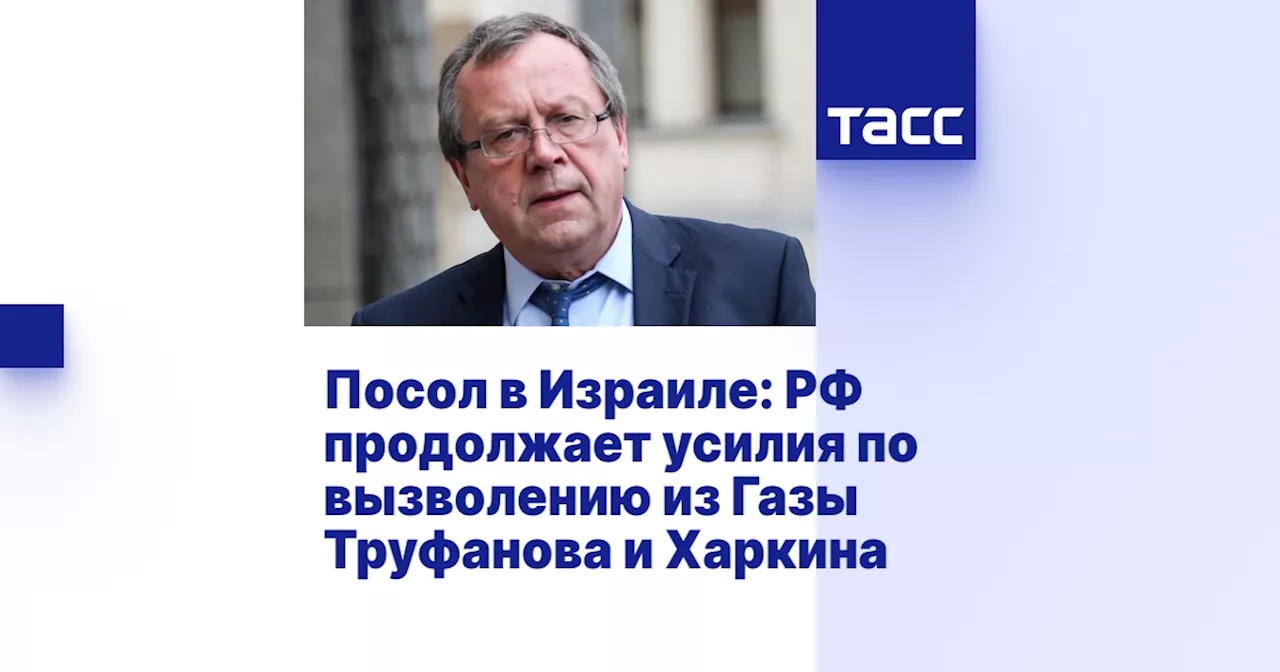 ТАСС

Посол в Израиле: РФ продолжает усилия по вызволению из Газы Труфанова и Харкина